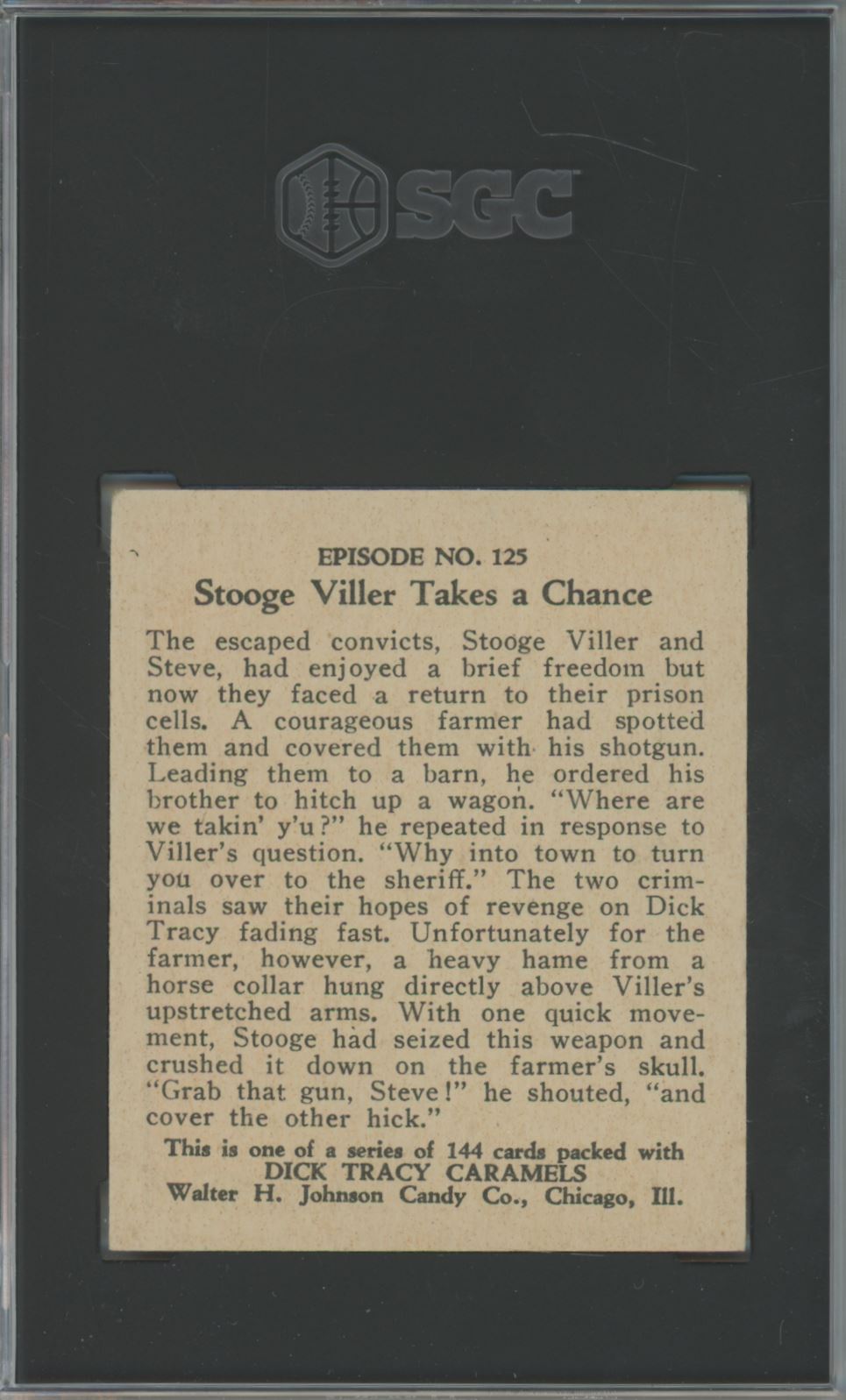 SGC

EPISODE NO. 125

Stooge Viller Takes a Chance

The escaped convicts, Stooge Viller and Steve, had enjoyed a brief freedom but now they faced a return to their prison cells. A courageous farmer had spotted them and covered them with his shotgun. Leading them to a barn, he ordered his brother to hitch up a wagon. "Where are we takin' y'u?" he repeated in response to Viller's question. "Why into town to turn you over to the sheriff." The two criminals saw their hopes of revenge on Dick Tracy fading fast. Unfortunately for the farmer, however, a heavy hame from a horse collar hung directly above Viller's upstretched arms. With one quick movement, Stooge had seized this weapon and crushed it down on the farmer's skull. "Grab that gun, Steve!" he shouted, "and cover the other hick."

This is one of a series of 144 cards packed with
DICK TRACY CARAMELS
Walter H. Johnson Candy Co., Chicago, Ill.